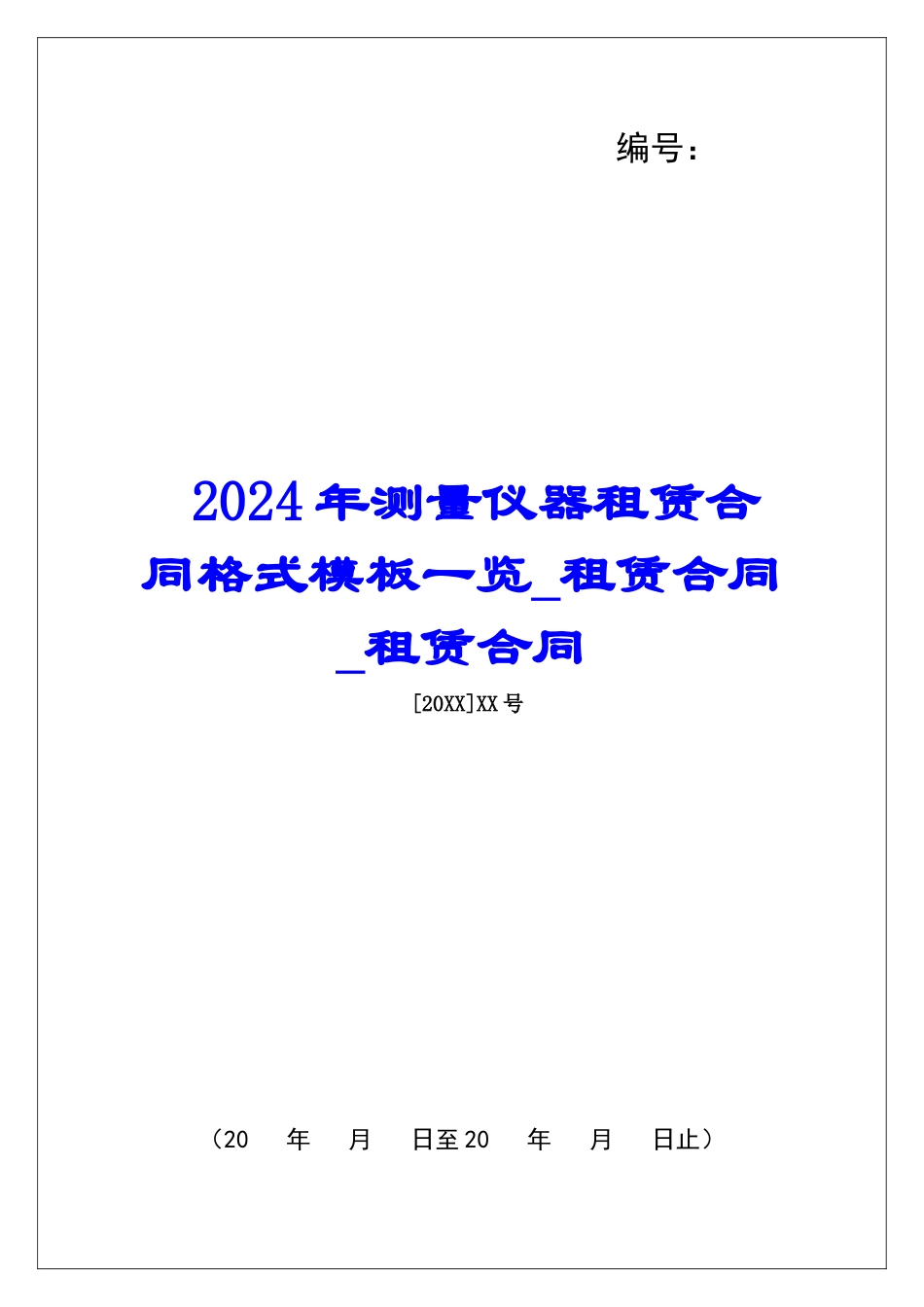 编号：

2024年测量仪器租赁合同格式模板一览_租赁合同_租赁合同

[20XX]XX号

（20　年　月　日至20　年　月　日止）